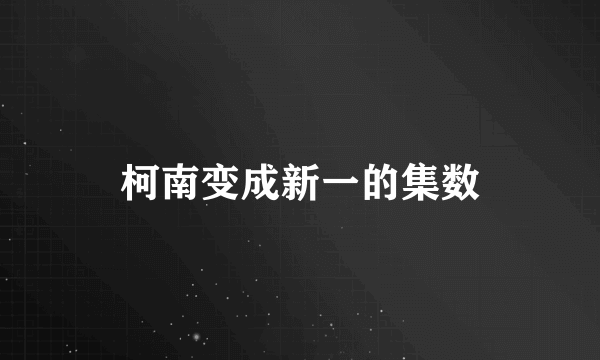 柯南变成新一的集数